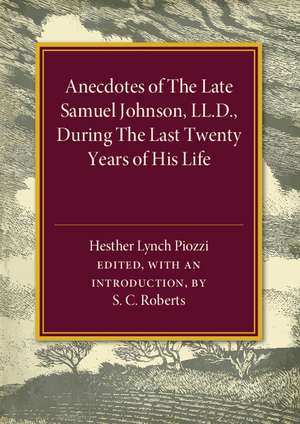 Anecdotes of The Late Samuel Johnson, LL.D., During The Last Twenty Years of His Life

Hesther Lynch Piozzi
EDITED, WITH AN INTRODUCTION, BY
S. C. Roberts